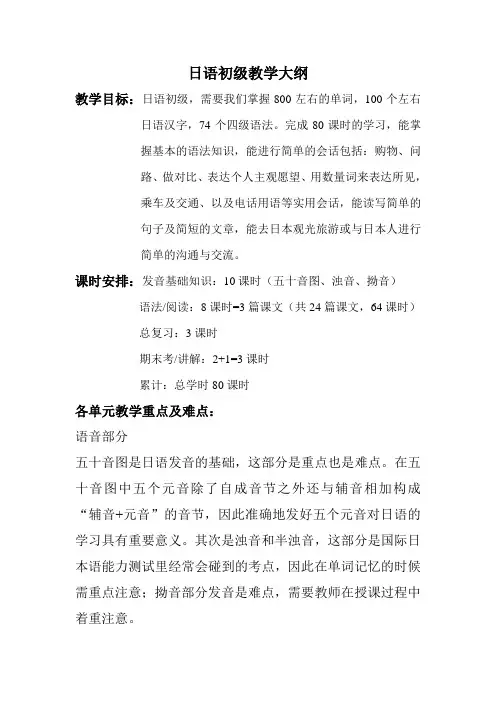 日语初级教学大纲

教学目标：日语初级，需要我们掌握 800 左右的单词，100 个左右日语汉字，74 个四级语法。完成 80 课时的学习，能掌握基本的语法知识，能进行简单的会话包括：购物、问路、做对比、表达个人主观愿望、用数量词来表达所见，乘车及交通、以及电话用语等实用会话，能读写简单的句子及简短的文章，能去日本观光旅游或与日本人进行简单的沟通与交流。

课时安排：发音基础知识：10 课时（五十音图、浊音、拗音）

语法/阅读：8 课时=3 篇课文（共 24 篇课文，64 课时）

总复习：3 课时

期末考/讲解：2+1=3 课时

累计：总学时 80 课时

各单元教学重点及难点：

语音部分

五十音图是日语发音的基础，这部分是重点也是难点。在五十音图中五个元音除了自成音节之外还与辅音相加构成“辅音+元音”的音节，因此准确地发好五个元音对日语的学习具有重要意义。其次是浊音和半浊音，这部分是国际日本语能力测试里经常会碰到的考点，因此在单词记忆的时候需重点注意；拗音部分发音是难点，需要教师在授课过程中着重注意。